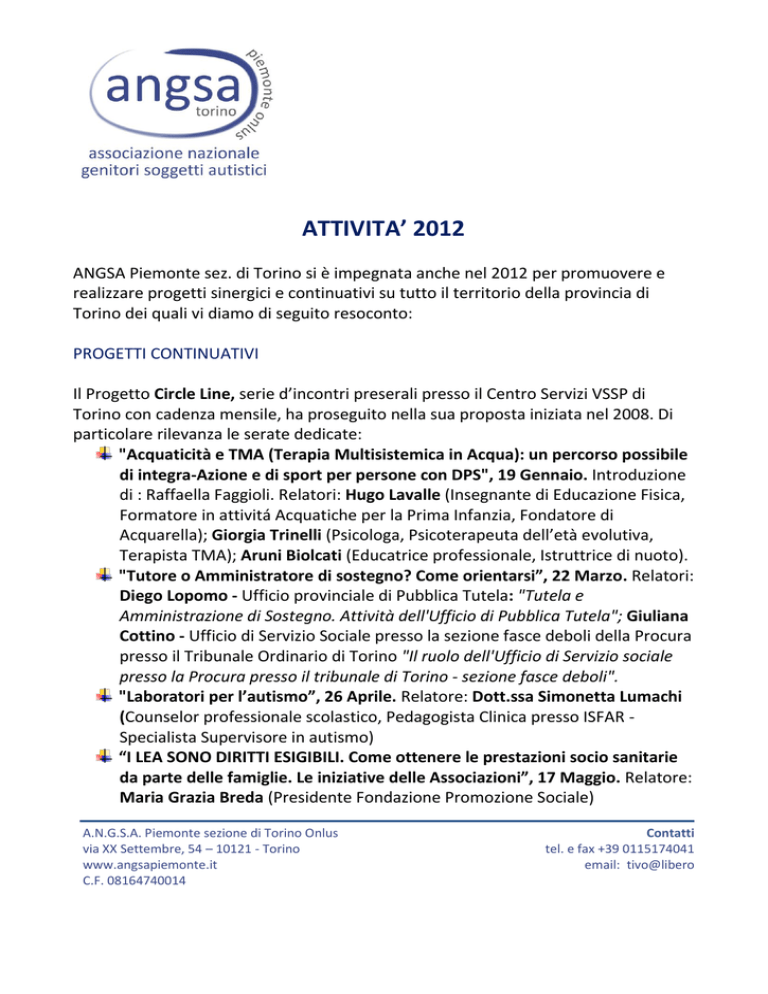 angsa
torino
piemonte onlus
associazione nazionale
genitori soggetti autistici

ATTIVITA' 2012

ANGSA Piemonte sez. di Torino si è impegnata anche nel 2012 per promuovere e realizzare progetti sinergici e continuativi su tutto il territorio della provincia di Torino dei quali vi diamo di seguito resoconto:

PROGETTI CONTINUATIVI

Il Progetto Circle Line, serie d'incontri preserali presso il Centro Servizi VSSP di Torino con cadenza mensile, ha proseguito nella sua proposta iniziata nel 2008. Di particolare rilevanza le serate dedicate:

"Acquaticità e TMA (Terapia Multisistemica in Acqua): un percorso possibile di integra-Azione e di sport per persone con DPS", 19 Gennaio. Introduzione di : Raffaella Faggioli. Relatori: Hugo Lavalle (Insegnante di Educazione Fisica, Formatore in attivitá Acquatiche per la Prima Infanzia, Fondatore di Acquarella); Giorgia Trinelli (Psicologa, Psicoterapeuta dell'età evolutiva, Terapista TMA); Aruni Biolcati (Educatrice professionale, Istruttrice di nuoto).

"Tutore o Amministratore di sostegno? Come orientarsi", 22 Marzo. Relatori: Diego Lopomo - Ufficio provinciale di Pubblica Tutela: "Tutela e Amministrazione di Sostegno. Attività dell'Ufficio di Pubblica Tutela"; Giuliana Cottino - Ufficio di Servizio Sociale presso la sezione fasce deboli della Procura presso il Tribunale Ordinario di Torino "Il ruolo dell'Ufficio di Servizio sociale presso la Procura presso il tribunale di Torino - sezione fasce deboli".

"Laboratori per l'autismo", 26 Aprile. Relatore: Dott.ssa Simonetta Lumachi (Counselor professionale scolastico, Pedagogista Clinica presso ISFAR - Specialista Supervisore in autismo)

"I LEA SONO DIRITTI ESIGIBILI. Come ottenere le prestazioni socio sanitarie da parte delle famiglie. Le iniziative delle Associazioni", 17 Maggio. Relatore: Maria Grazia Breda (Presidente Fondazione Promozione Sociale)

A.N.G.S.A. Piemonte sezione di Torino Onlus
via XX Settembre, 54 – 10121 - Torino
www.angsapiemonte.it
C.F. 08164740014

Contatti
tel. e fax +39 0115174041
email: tivo@libero